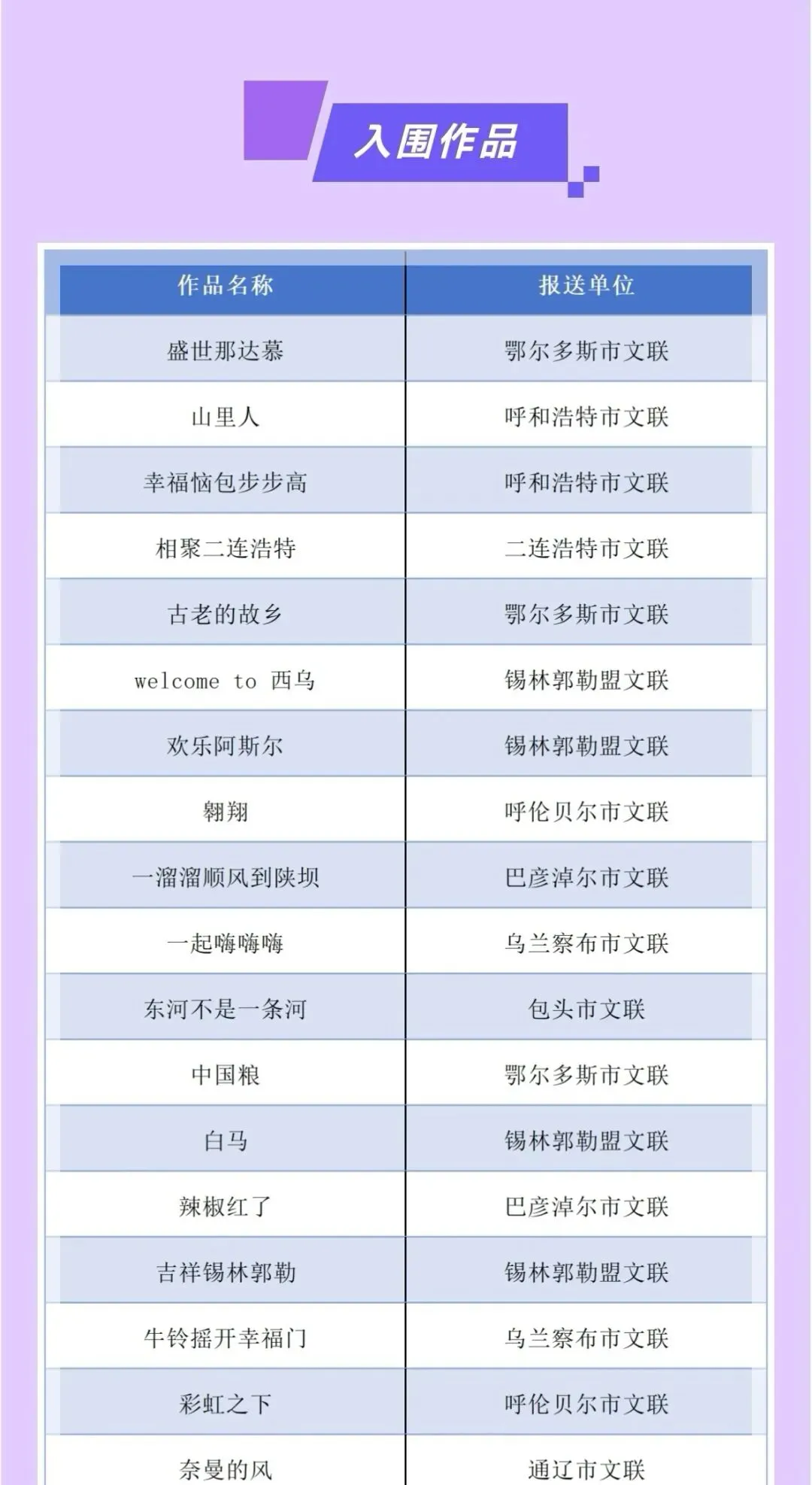 入围作品

| 作品名称 | 报送单位 |
|---|---|
| 盛世那达慕 | 鄂尔多斯市文联 |
| 山里人 | 呼和浩特市文联 |
| 幸福恼包步步高 | 呼和浩特市文联 |
| 相聚二连浩特 | 二连浩特市文联 |
| 古老的故乡 | 鄂尔多斯市文联 |
| welcome to 西乌 | 锡林郭勒盟文联 |
| 欢乐阿斯尔 | 锡林郭勒盟文联 |
| 翱翔 | 呼伦贝尔市文联 |
| 一溜溜顺风到陕坝 | 巴彦淖尔市文联 |
| 一起嗨嗨嗨 | 乌兰察布市文联 |
| 东河不是一条河 | 包头市文联 |
| 中国粮 | 鄂尔多斯市文联 |
| 白马 | 锡林郭勒盟文联 |
| 辣椒红了 | 巴彦淖尔市文联 |
| 吉祥锡林郭勒 | 锡林郭勒盟文联 |
| 牛铃摇开幸福门 | 乌兰察布市文联 |
| 彩虹之下 | 呼伦贝尔市文联 |
| 奈曼的风 | 通辽市文联 |